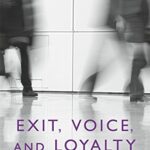 EXIT, VOICE, AND LOYALTY